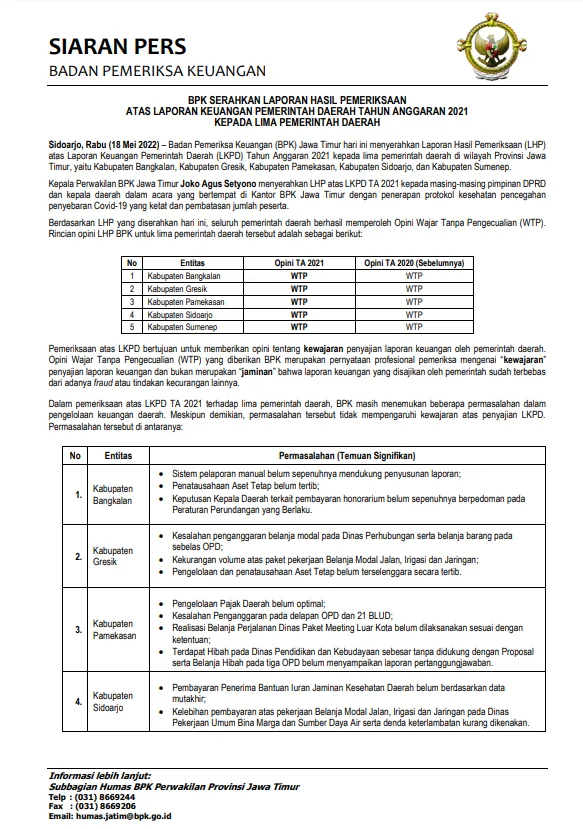 SIARAN PERS
BADAN PEMERIKSA KEUANGAN

BPK SERAHKAN LAPORAN HASIL PEMERIKSAAN
ATAS LAPORAN KEUANGAN PEMERINTAH DAERAH TAHUN ANGGARAN 2021
KEPADA LIMA PEMERINTAH DAERAH

Sidoarjo, Rabu (18 Mei 2022) – Badan Pemeriksa Keuangan (BPK) Jawa Timur hari ini menyerahkan Laporan Hasil Pemeriksaan (LHP) atas Laporan Keuangan Pemerintah Daerah (LKPD) Tahun Anggaran 2021 kepada lima pemerintah daerah di wilayah Provinsi Jawa Timur, yaitu Kabupaten Bangkalan, Kabupaten Gresik, Kabupaten Pamekasan, Kabupaten Sidoarjo, dan Kabupaten Sumenep.

Kepala Perwakilan BPK Jawa Timur Joko Agus Setyono menyerahkan LHP atas LKPD TA 2021 kepada masing-masing pimpinan DPRD dan kepala daerah dalam acara yang bertempat di Kantor BPK Jawa Timur dengan penerapan protokol kesehatan pencegahan penyebaran Covid-19 yang ketat dan pembatasan jumlah peserta.

Berdasarkan LHP yang diserahkan hari ini, seluruh pemerintah daerah berhasil memperoleh Opini Wajar Tanpa Pengecualian (WTP). Rincian opini LHP BPK untuk lima pemerintah daerah tersebut adalah sebagai berikut:

| No | Entitas | Opini TA 2021 | Opini TA 2020 (Sebelumnya) |
|---|---|---|---|
| 1 | Kabupaten Bangkalan | WTP | WTP |
| 2 | Kabupaten Gresik | WTP | WTP |
| 3 | Kabupaten Pamekasan | WTP | WTP |
| 4 | Kabupaten Sidoarjo | WTP | WTP |
| 5 | Kabupaten Sumenep | WTP | WTP |

Pemeriksaan atas LKPD bertujuan untuk memberikan opini tentang kewajaran penyajian laporan keuangan oleh pemerintah daerah. Opini Wajar Tanpa Pengecualian (WTP) yang diberikan BPK merupakan pernyataan profesional pemeriksa mengenai "kewajaran" penyajian laporan keuangan dan bukan merupakan "jaminan" bahwa laporan keuangan yang disajikan oleh pemerintah sudah terbebas dari adanya fraud atau tindakan kecurangan lainnya.

Dalam pemeriksaan atas LKPD TA 2021 terhadap lima pemerintah daerah, BPK masih menemukan beberapa permasalahan dalam pengelolaan keuangan daerah. Meskipun demikian, permasalahan tersebut tidak mempengaruhi kewajaran atas penyajian LKPD. Permasalahan tersebut di antaranya:

| No | Entitas | Permasalahan (Temuan Signifikan) |
|---|---|---|
| 1. | Kabupaten Bangkalan | • Sistem pelaporan manual belum sepenuhnya mendukung penyusunan laporan; • Penatausahaan Aset Tetap belum tertib; • Keputusan Kepala Daerah terkait pembayaran honorarium belum sepenuhnya berpedoman pada Peraturan Perundangan yang Berlaku. |
| 2. | Kabupaten Gresik | • Kesalahan penganggaran belanja modal pada Dinas Perhubungan serta belanja barang pada sebelas OPD; • Kekurangan volume atas paket pekerjaan Belanja Modal Jalan, Irigasi dan Jaringan; • Pengelolaan dan penatausahaan Aset Tetap belum terselenggara secara tertib. |
| 3. | Kabupaten Pamekasan | • Pengelolaan Pajak Daerah belum optimal; • Kesalahan Penganggaran pada delapan OPD dan 21 BLUD; • Realisasi Belanja Perjalanan Dinas Paket Meeting Luar Kota belum dilaksanakan sesuai dengan ketentuan; • Terdapat Hibah pada Dinas Pendidikan dan Kebudayaan sebesar tanpa didukung dengan Proposal serta Belanja Hibah pada tiga OPD belum menyampaikan laporan pertanggungjawaban. |
| 4. | Kabupaten Sidoarjo | • Pembayaran Penerima Bantuan Iuran Jaminan Kesehatan Daerah belum berdasarkan data mutakhir; • Kelebihan pembayaran atas pekerjaan Belanja Modal Jalan, Irigasi dan Jaringan pada Dinas Pekerjaan Umum Bina Marga dan Sumber Daya Air serta denda keterlambatan kurang dikenakan. |

Informasi lebih lanjut:
Subbagian Humas BPK Perwakilan Provinsi Jawa Timur
Telp : (031) 8669244
Fax : (031) 8669206
Email: humas.jatim@bpk.go.id